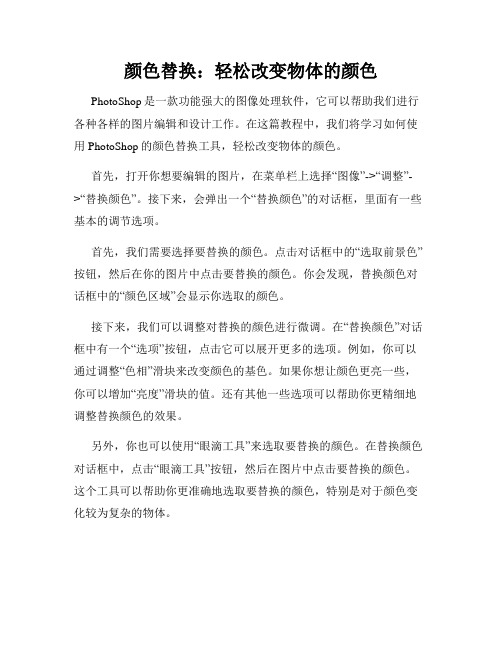 颜色替换：轻松改变物体的颜色

PhotoShop 是一款功能强大的图像处理软件，它可以帮助我们进行各种各样的图片编辑和设计工作。在这篇教程中，我们将学习如何使用 PhotoShop 的颜色替换工具，轻松改变物体的颜色。

首先，打开你想要编辑的图片，在菜单栏上选择“图像”->“调整”->“替换颜色”。接下来，会弹出一个“替换颜色”的对话框，里面有一些基本的调节选项。

首先，我们需要选择要替换的颜色。点击对话框中的“选取前景色”按钮，然后在你的图片中点击要替换的颜色。你会发现，替换颜色对话框中的“颜色区域”会显示你选取的颜色。

接下来，我们可以调整对替换的颜色进行微调。在“替换颜色”对话框中有一个“选项”按钮，点击它可以展开更多的选项。例如，你可以通过调整“色相”滑块来改变颜色的基色。如果你想让颜色更亮一些，你可以增加“亮度”滑块的值。还有其他一些选项可以帮助你更精细地调整替换颜色的效果。

另外，你也可以使用“眼滴工具”来选取要替换的颜色。在替换颜色对话框中，点击“眼滴工具”按钮，然后在图片中点击要替换的颜色。这个工具可以帮助你更准确地选取要替换的颜色，特别是对于颜色变化较为复杂的物体。